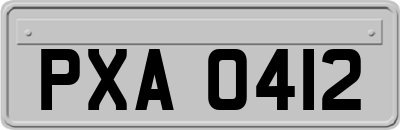 PXA 0412